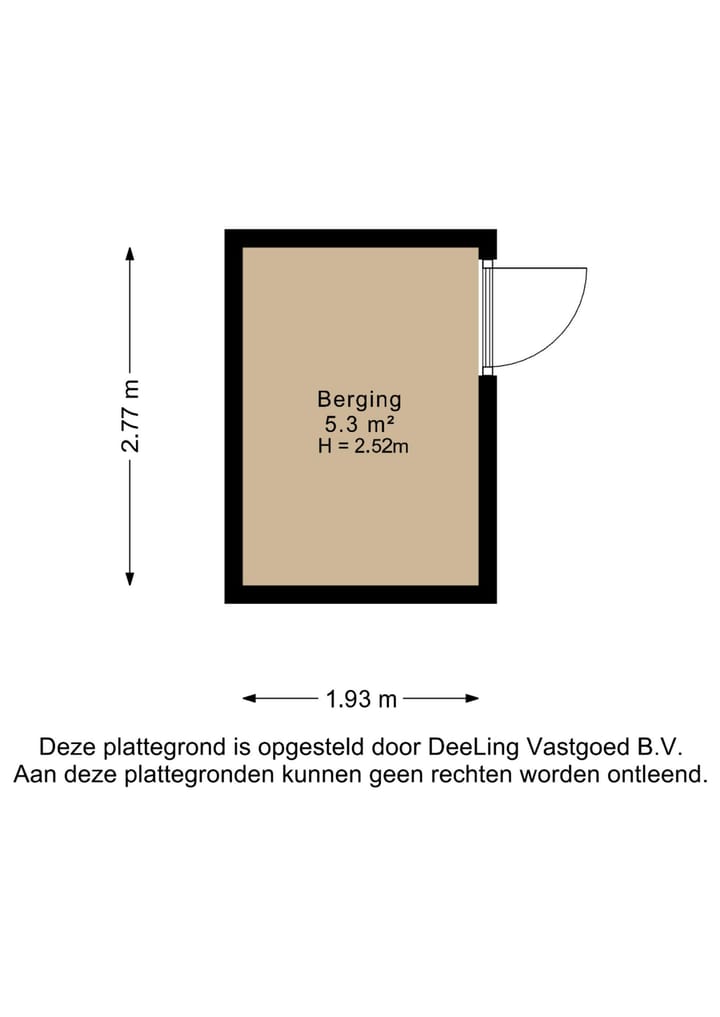 2.77 m

Berging
5.3 m²
H = 2.52m

1.93 m

Deze plattegrond is opgesteld door DeeLing Vastgoed B.V.
Aan deze plattegronden kunnen geen rechten worden ontleend.